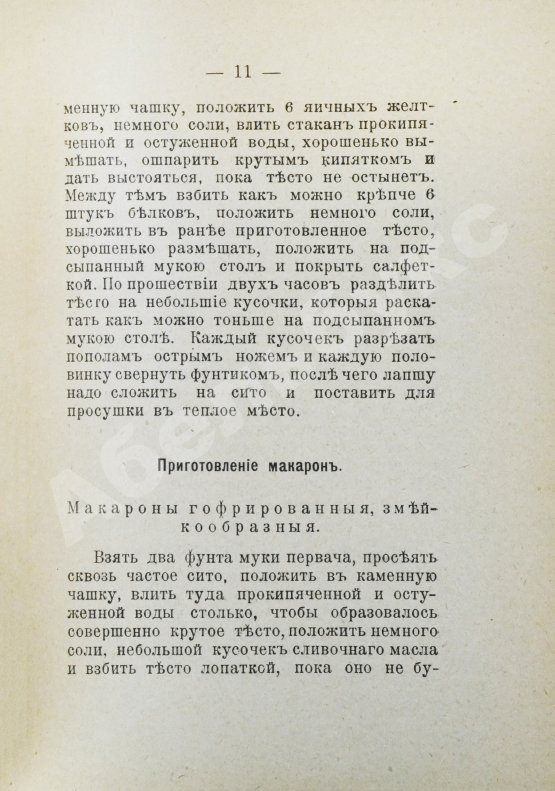 — 11 —

менную чашку, положить 6 яичныхъ желтковъ, немного соли, влить стаканъ прокипяченной и остуженной воды, хорошенько вымѣшать, ошпарить крутымъ кипяткомъ и дать выстояться, пока тѣсто не остынетъ. Между тѣмъ взбить какъ можно крѣпче 6 штукъ бѣлковъ, положить немного соли, выложить въ ранѣе приготовленное тѣсто, хорошенько размѣшать, положить на подсыпанный мукою столъ и покрыть салфеткой. По прошествіи двухъ часовъ раздѣлить тѣсто на небольшіе кусочки, которыя раскатать какъ можно тоньше на подсыпанномъ мукою столѣ. Каждый кусочекъ разрѣзать пополамъ острымъ ножемъ и каждую половинку свернуть фунтикомъ, послѣ чего лапшу надо сложить на сито и поставить для просушки въ теплое мѣсто.

Приготовленіе макаронъ.

Макароны гофрированныя, змѣйкообразныя.

Взять два фунта муки первача, просѣять сквозь частое сито, положить въ каменную чашку, влить туда прокипяченной и остуженной воды столько, чтобы образовалось совершенно крутое тѣсто, положить немного соли, небольшой кусочекъ сливочнаго масла и взбить тѣсто лопаткой, пока оно не бу-